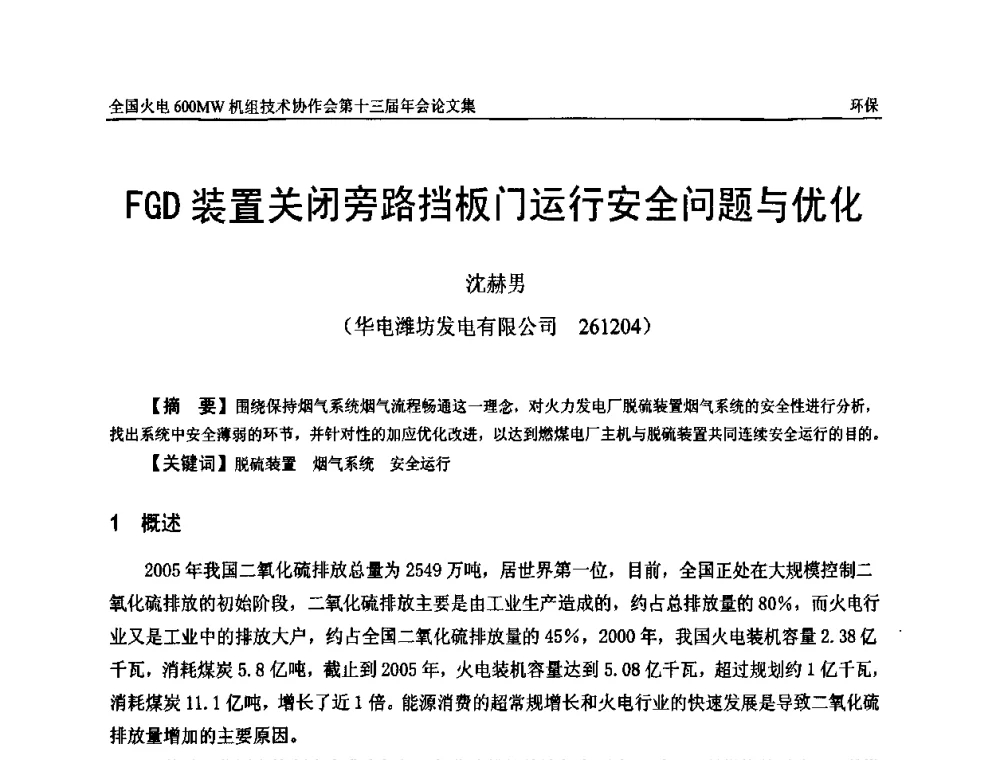 全国火电 600MW 机组技术协作会第十三届年会论文集

环保

FGD 装置关闭旁路挡板门运行安全问题与优化

沈赫男

（华电潍坊发电有限公司　261204）

【摘　要】围绕保持烟气系统烟气流程畅通这一理念，对火力发电厂脱硫装置烟气系统的安全性进行分析，找出系统中安全薄弱的环节，并针对性的加应优化改进，以达到燃煤电厂主机与脱硫装置共同连续安全运行的目的。

【关键词】脱硫装置　烟气系统　安全运行

1　概述

2005 年我国二氧化硫排放总量为 2549 万吨，居世界第一位，目前，全国正处在大规模控制二氧化硫排放的初始阶段，二氧化硫排放主要是由工业生产造成的，约占总排放量的 80%，而火电行业又是工业中的排放大户，约占全国二氧化硫排放量的 45%，2000 年，我国火电装机容量 2.38 亿千瓦，消耗煤炭 5.8 亿吨，截止到 2005 年，火电装机容量达到 5.08 亿千瓦，超过规划约 1 亿千瓦，消耗煤炭 11.1 亿吨，增长了近 1 倍。能源消费的超常规增长和火电行业的快速发展是导致二氧化硫排放量增加的主要原因。